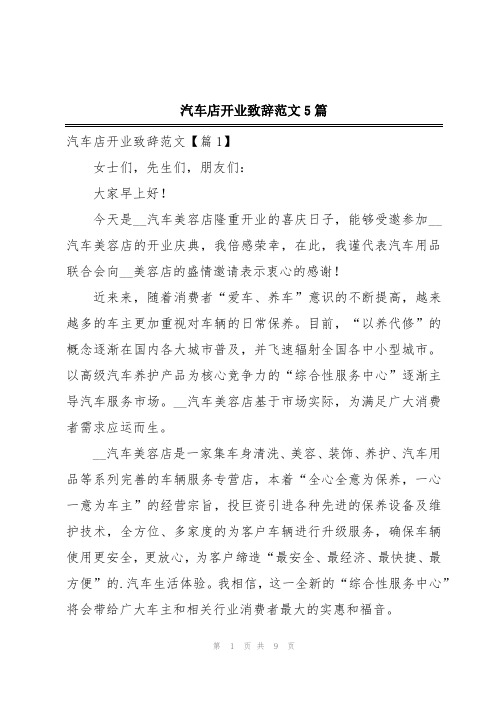 汽车店开业致辞范文5篇

汽车店开业致辞范文【篇1】

女士们，先生们，朋友们：

大家早上好！

今天是__汽车美容店隆重开业的喜庆日子，能够受邀参加__汽车美容店的开业庆典，我倍感荣幸，在此，我谨代表汽车用品联合会向__美容店的盛情邀请表示衷心的感谢！

近来来，随着消费者“爱车、养车”意识的不断提高，越来越多的车主更加重视对车辆的日常保养。目前，“以养代修”的概念逐渐在国内各大城市普及，并飞速辐射全国各中小型城市。以高级汽车养护产品为核心竞争力的“综合性服务中心”逐渐主导汽车服务市场。__汽车美容店基于市场实际，为满足广大消费者需求应运而生。

__汽车美容店是一家集车身清洗、美容、装饰、养护、汽车用品等系列完善的车辆服务专营店，本着“全心全意为保养，一心一意为车主”的经营宗旨，投巨资引进各种先进的保养设备及维护技术，全方位、多家度的为客户车辆进行升级服务，确保车辆使用更安全，更放心，为客户缔造“最安全、最经济、最快捷、最方便”的.汽车生活体验。我相信，这一全新的“综合性服务中心”将会带给广大车主和相关行业消费者最大的实惠和福音。

第 1 页 共 9 页